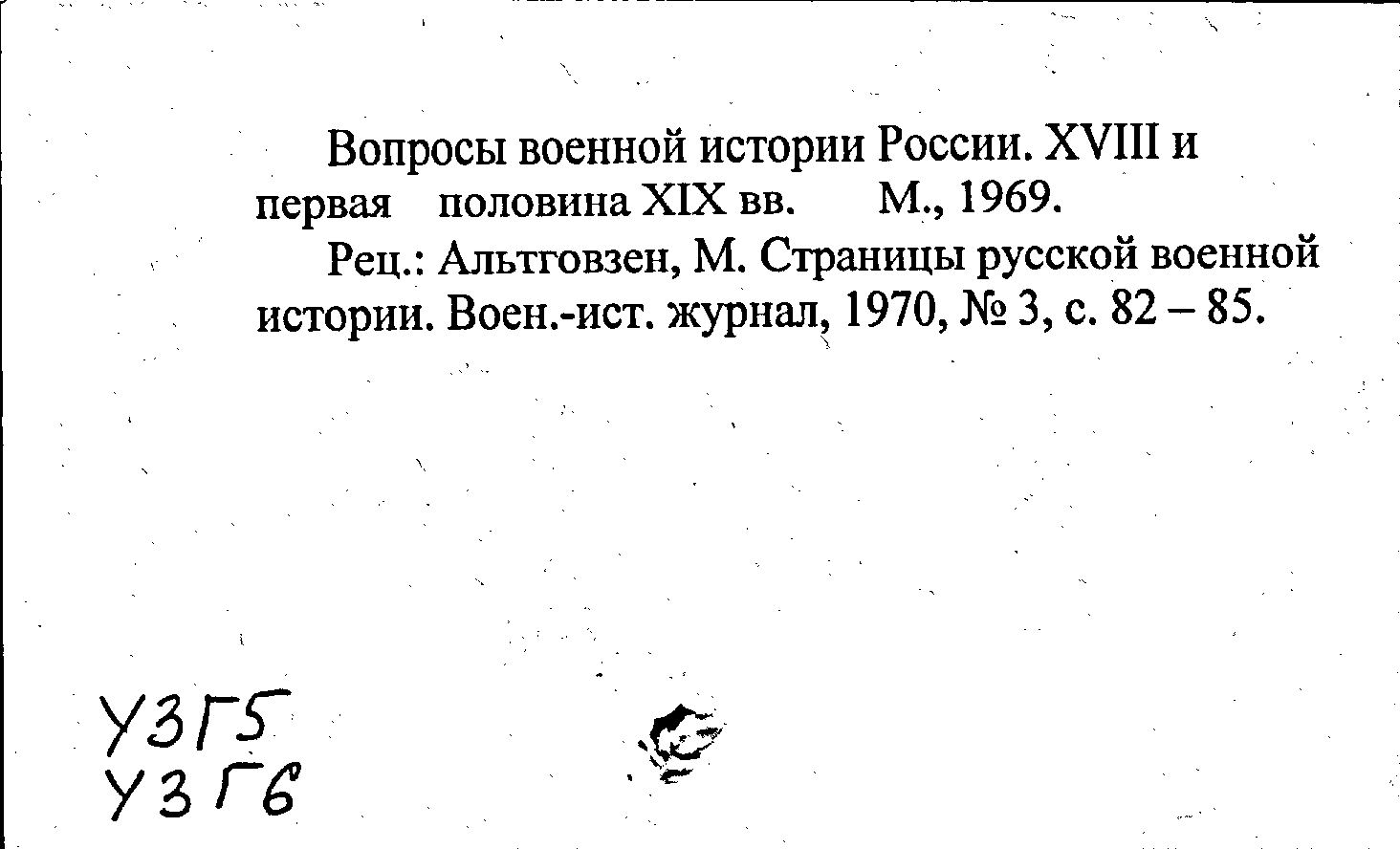 Вопросы военной истории России. XVIII и первая половина XIX вв. М., 1969.

Рец.: Альтговзен, М. Страницы русской военной истории. Воен.-ист. журнал, 1970, № 3, с. 82 – 85.

У3Г5
У3Г6